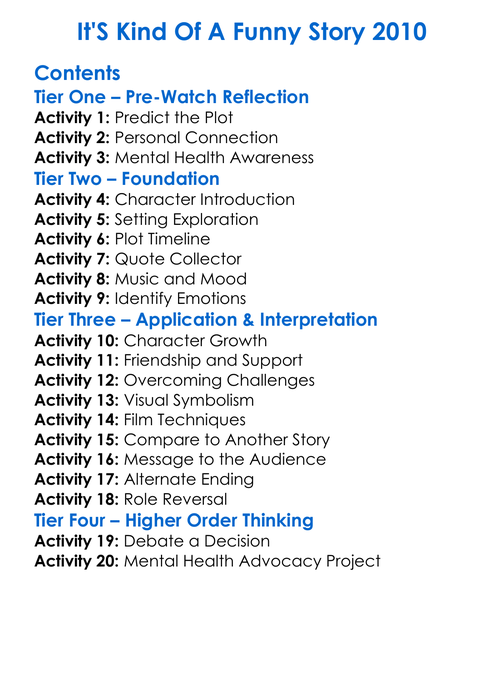 It'S Kind Of A Funny Story 2010

Contents

Tier One – Pre-Watch Reflection

Activity 1: Predict the Plot
Activity 2: Personal Connection
Activity 3: Mental Health Awareness

Tier Two – Foundation

Activity 4: Character Introduction
Activity 5: Setting Exploration
Activity 6: Plot Timeline
Activity 7: Quote Collector
Activity 8: Music and Mood
Activity 9: Identify Emotions

Tier Three – Application & Interpretation

Activity 10: Character Growth
Activity 11: Friendship and Support
Activity 12: Overcoming Challenges
Activity 13: Visual Symbolism
Activity 14: Film Techniques
Activity 15: Compare to Another Story
Activity 16: Message to the Audience
Activity 17: Alternate Ending
Activity 18: Role Reversal

Tier Four – Higher Order Thinking

Activity 19: Debate a Decision
Activity 20: Mental Health Advocacy Project